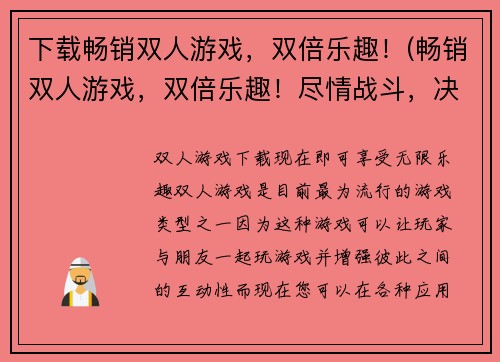 下载畅销双人游戏，双倍乐趣！(畅销双人游戏，双倍乐趣！尽情战斗，决

双人游戏下载现在即可享受无限乐趣双人游戏是目前最为流行的游戏类型之一因为这种游戏可以让玩家与朋友一起玩游戏并增强彼此之间的互动性而现在您可以在各种应用